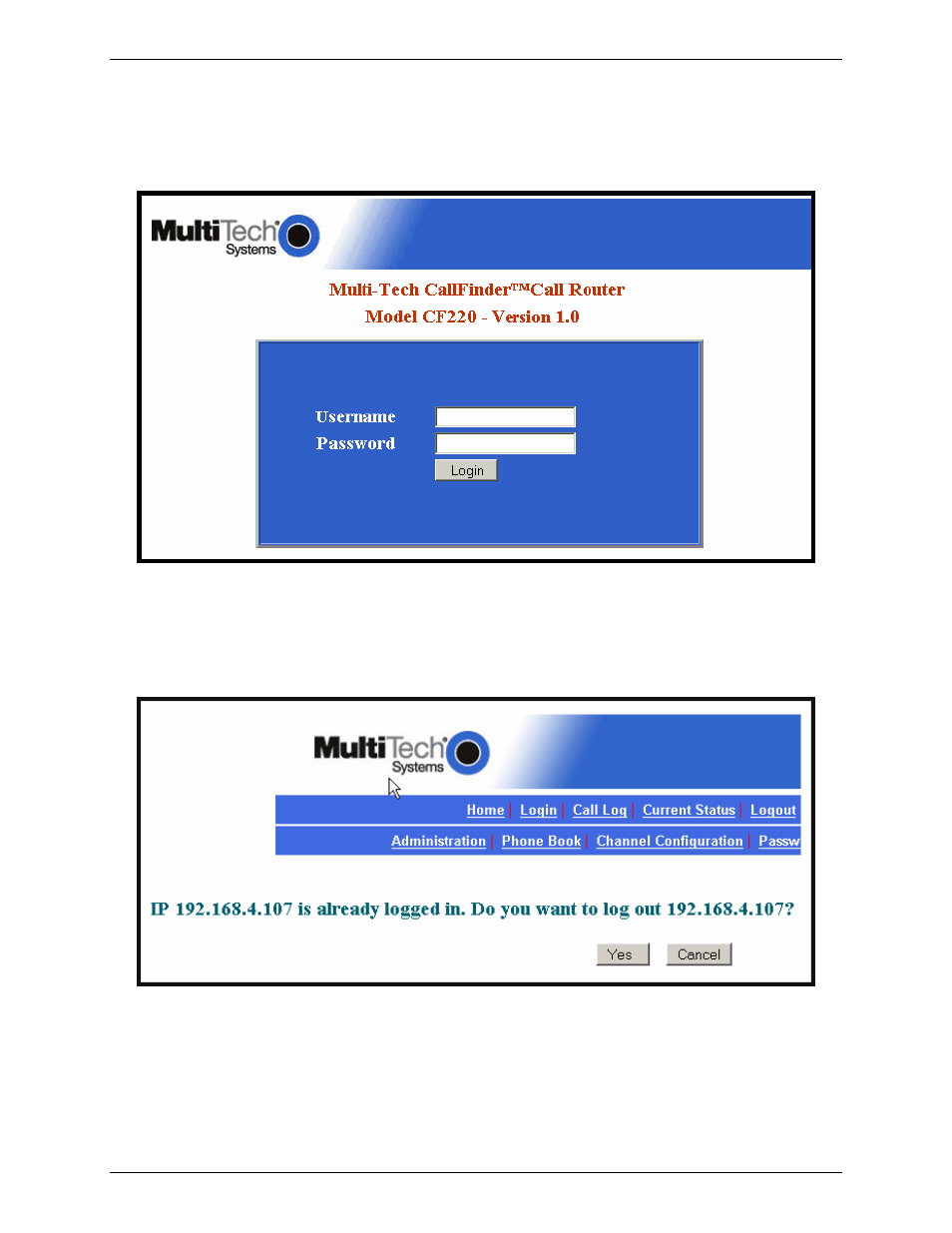 MultiTech Systems

Multi-Tech CallFinder™Call Router
Model CF220 - Version 1.0

Username
Password
Login

MultiTech Systems

Home | Login | Call Log | Current Status | Logout
Administration | Phone Book | Channel Configuration | Passw

IP 192.168.4.107 is already logged in. Do you want to log out 192.168.4.107?

Yes Cancel